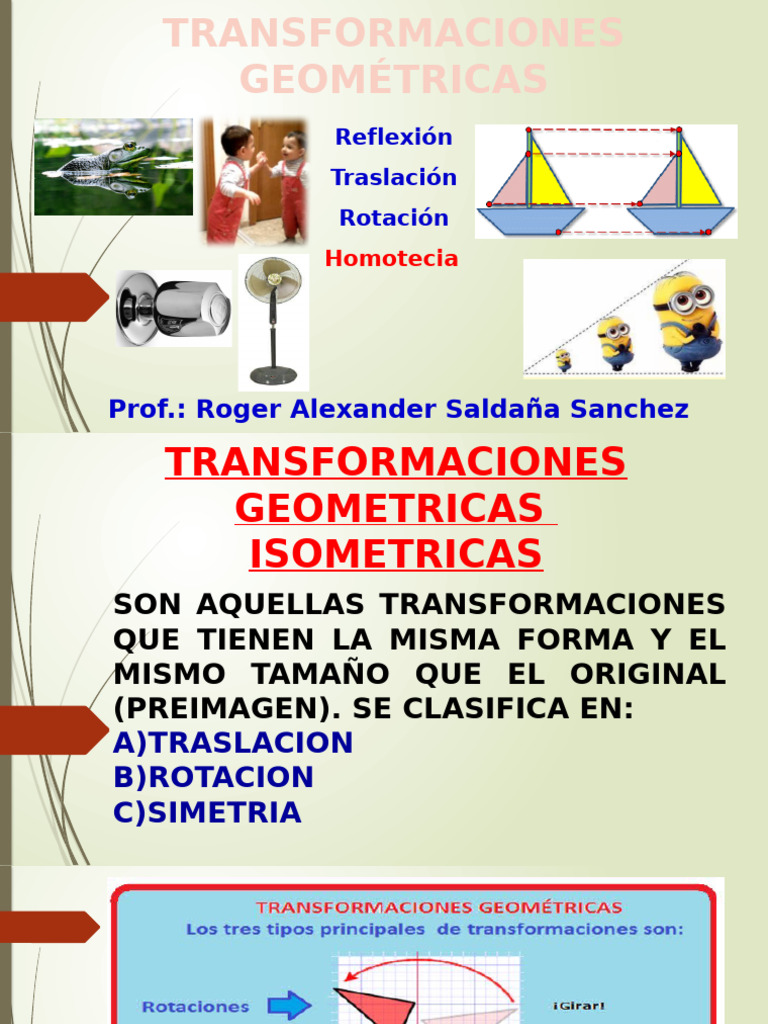 TRANSFORMACIONES GEOMÉTRICAS

Reflexión
Traslación
Rotación
Homotecia

Prof.: Roger Alexander Saldaña Sanchez

TRANSFORMACIONES GEOMETRICAS ISOMETRICAS

SON AQUELLAS TRANSFORMACIONES QUE TIENEN LA MISMA FORMA Y EL MISMO TAMAÑO QUE EL ORIGINAL (PREIMAGEN). SE CLASIFICA EN:
A)TRASLACION
B)ROTACION
C)SIMETRIA

TRANSFORMACIONES GEOMÉTRICAS
Los tres tipos principales de transformaciones son:
Rotaciones
¡Girar!